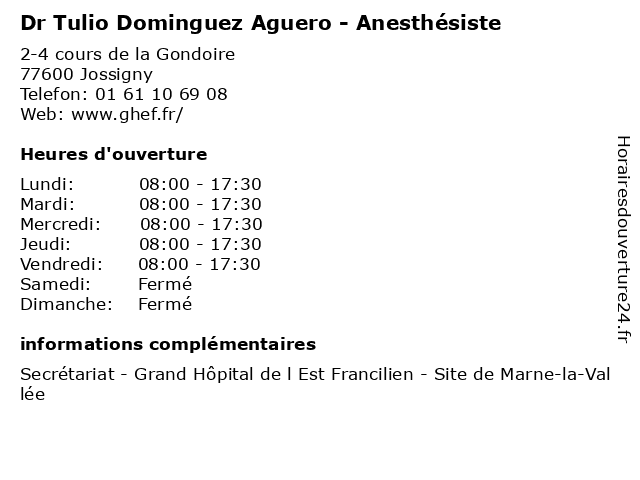 Dr Tulio Dominguez Aguero - Anesthésiste

2-4 cours de la Gondoire
77600 Jossigny
Telefon: 01 61 10 69 08
Web: www.ghef.fr/

Heures d'ouverture

Lundi: 08:00 - 17:30
Mardi: 08:00 - 17:30
Mercredi: 08:00 - 17:30
Jeudi: 08:00 - 17:30
Vendredi: 08:00 - 17:30
Samedi: Fermé
Dimanche: Fermé

informations complémentaires

Secrétariat - Grand Hôpital de l Est Francilien - Site de Marne-la-Vallée

Horairesdouverture24.fr